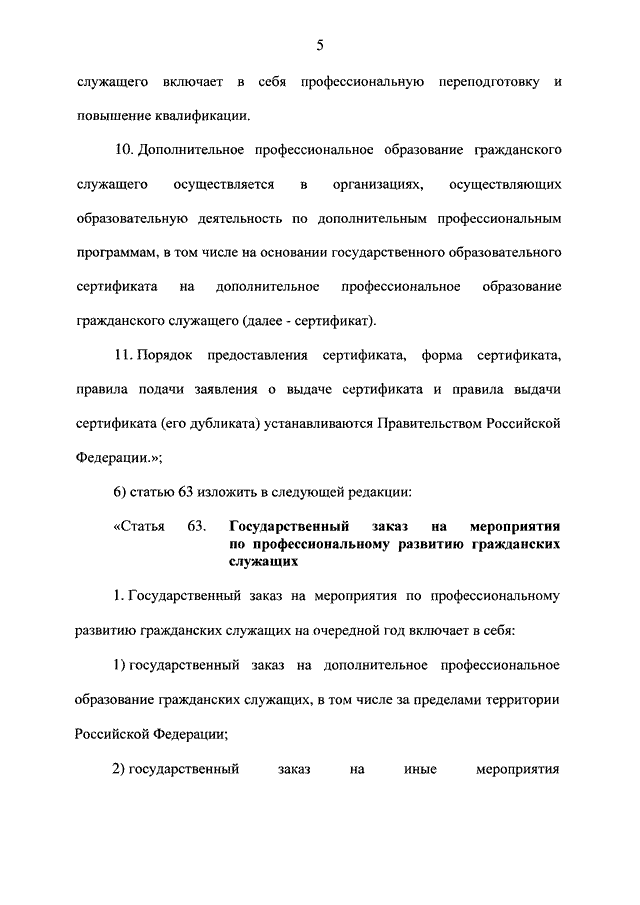 5

служащего включает в себя профессиональную переподготовку и повышение квалификации.

10. Дополнительное профессиональное образование гражданского служащего осуществляется в организациях, осуществляющих образовательную деятельность по дополнительным профессиональным программам, в том числе на основании государственного образовательного сертификата на дополнительное профессиональное образование гражданского служащего (далее - сертификат).

11. Порядок предоставления сертификата, форма сертификата, правила подачи заявления о выдаче сертификата и правила выдачи сертификата (его дубликата) устанавливаются Правительством Российской Федерации.»;

6) статью 63 изложить в следующей редакции:

«Статья 63. Государственный заказ на мероприятия по профессиональному развитию гражданских служащих

1. Государственный заказ на мероприятия по профессиональному развитию гражданских служащих на очередной год включает в себя:

1) государственный заказ на дополнительное профессиональное образование гражданских служащих, в том числе за пределами территории Российской Федерации;

2) государственный заказ на иные мероприятия